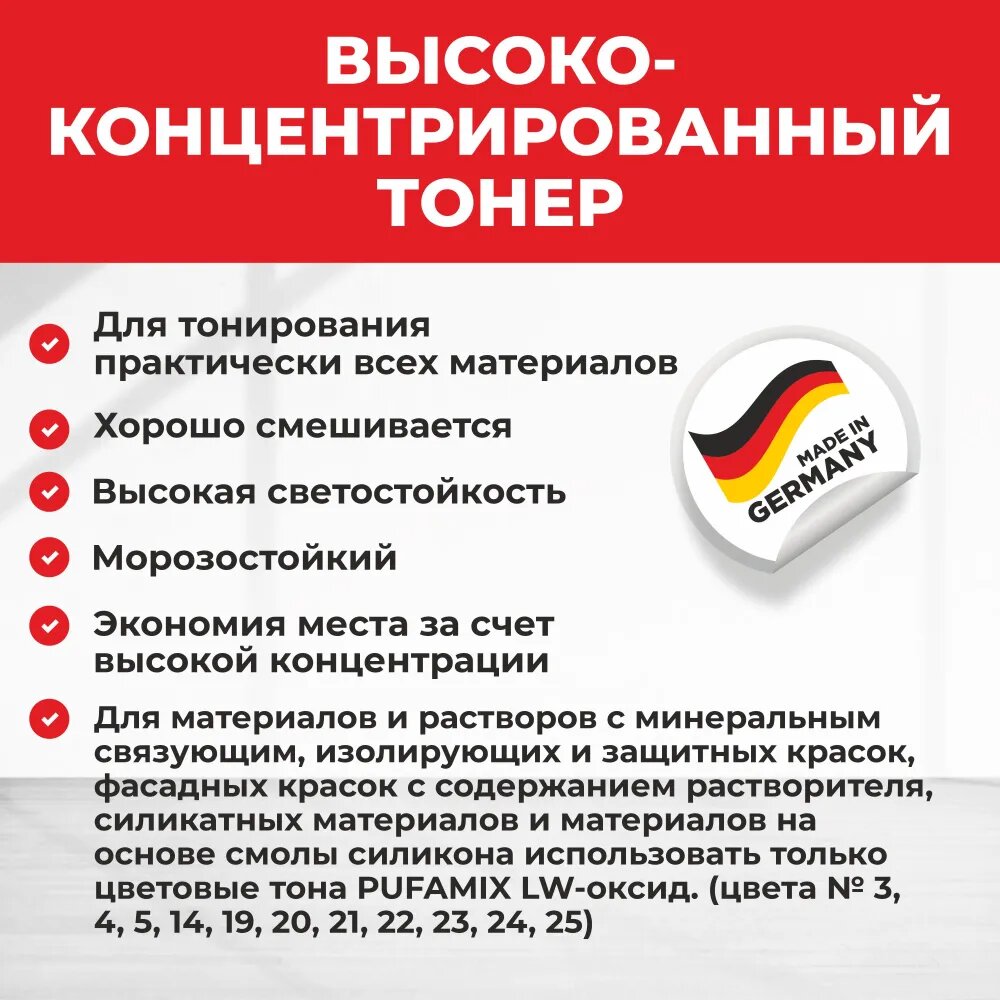 ВЫСОКО-КОНЦЕНТРИРОВАННЫЙ ТОНЕР

Для тонирования практически всех материалов

Хорошо смешивается

Высокая светостойкость

Морозостойкий

Экономия места за счет высокой концентрации

Для материалов и растворов с минеральным связующим, изолирующих и защитных красок, фасадных красок с содержанием растворителя, силикатных материалов и материалов на основе смолы силикона использовать только цветовые тона PUFAMIX LW-оксид. (цвета № 3, 4, 5, 14, 19, 20, 21, 22, 23, 24, 25)

MADE IN GERMANY